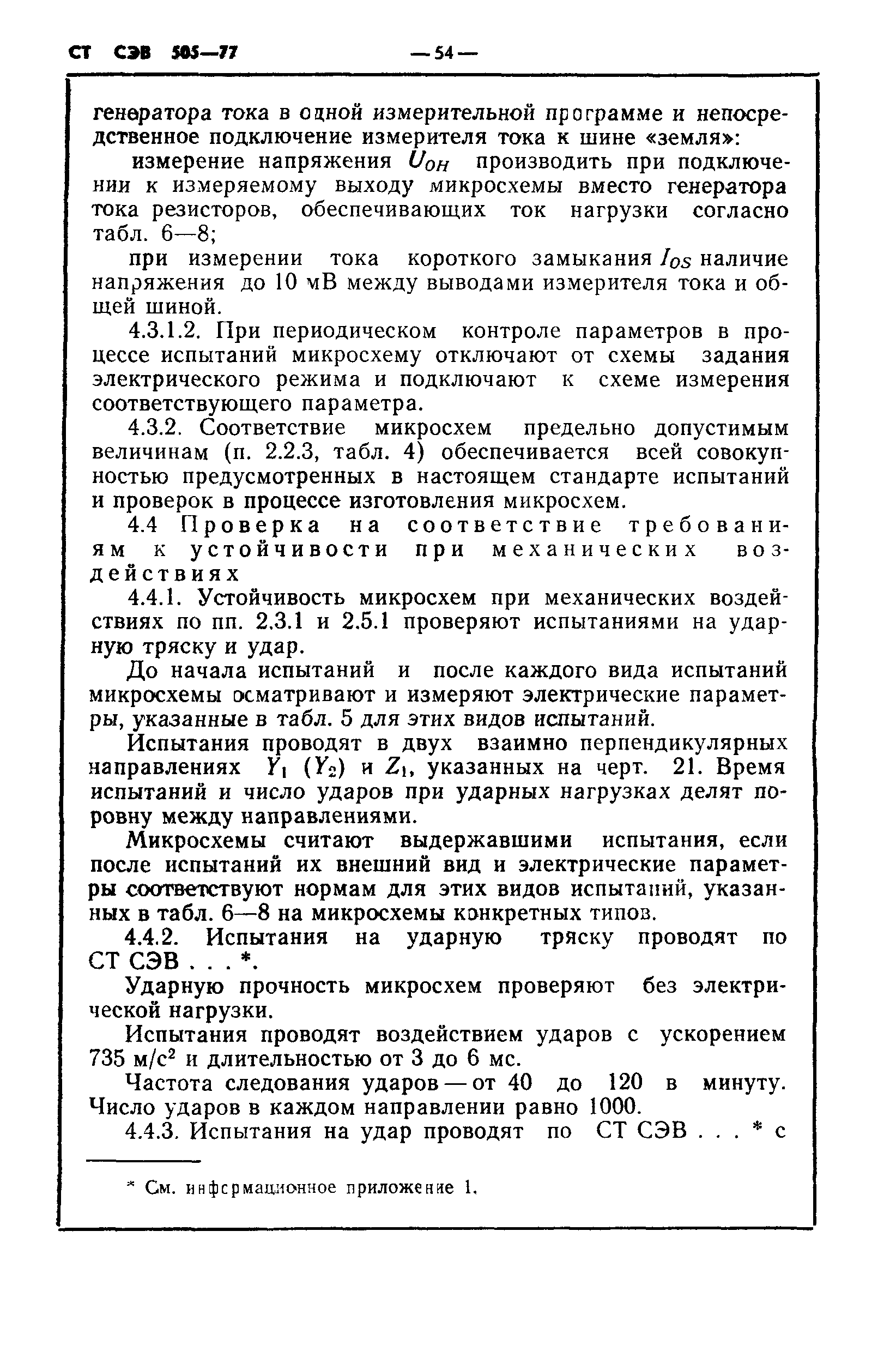 СТ СЭВ 505—77 — 54 —

генератора тока в одной измерительной программе и непосредственное подключение измерителя тока к шине «земля»:

измерение напряжения $U_{OH}$ производить при подключении к измеряемому выходу микросхемы вместо генератора тока резисторов, обеспечивающих ток нагрузки согласно табл. 6—8;

при измерении тока короткого замыкания $I_{OS}$ наличие напряжения до 10 мВ между выводами измерителя тока и общей шиной.

4.3.1.2. При периодическом контроле параметров в процессе испытаний микросхему отключают от схемы задания электрического режима и подключают к схеме измерения соответствующего параметра.

4.3.2. Соответствие микросхем предельно допустимым величинам (п. 2.2.3, табл. 4) обеспечивается всей совокупностью предусмотренных в настоящем стандарте испытаний и проверок в процессе изготовления микросхем.

4.4 Проверка на соответствие требованиям к устойчивости при механических воздействиях

4.4.1. Устойчивость микросхем при механических воздействиях по пп. 2.3.1 и 2.5.1 проверяют испытаниями на ударную тряску и удар.

До начала испытаний и после каждого вида испытаний микросхемы осматривают и измеряют электрические параметры, указанные в табл. 5 для этих видов испытаний.

Испытания проводят в двух взаимно перпендикулярных направлениях $Y_1$ ($Y_2$) и $Z_1$, указанных на черт. 21. Время испытаний и число ударов при ударных нагрузках делят поровну между направлениями.

Микросхемы считают выдержавшими испытания, если после испытаний их внешний вид и электрические параметры соответствуют нормам для этих видов испытаний, указанных в табл. 6—8 на микросхемы конкретных типов.

4.4.2. Испытания на ударную тряску проводят по СТ СЭВ . . . *.

Ударную прочность микросхем проверяют без электрической нагрузки.

Испытания проводят воздействием ударов с ускорением 735 м/с$^2$ и длительностью от 3 до 6 мс.

Частота следования ударов — от 40 до 120 в минуту. Число ударов в каждом направлении равно 1000.

4.4.3. Испытания на удар проводят по СТ СЭВ . . . * с

* См. информационное приложение 1.